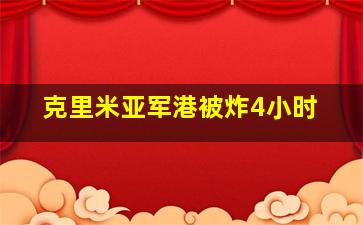 克里米亚军港被炸4小时